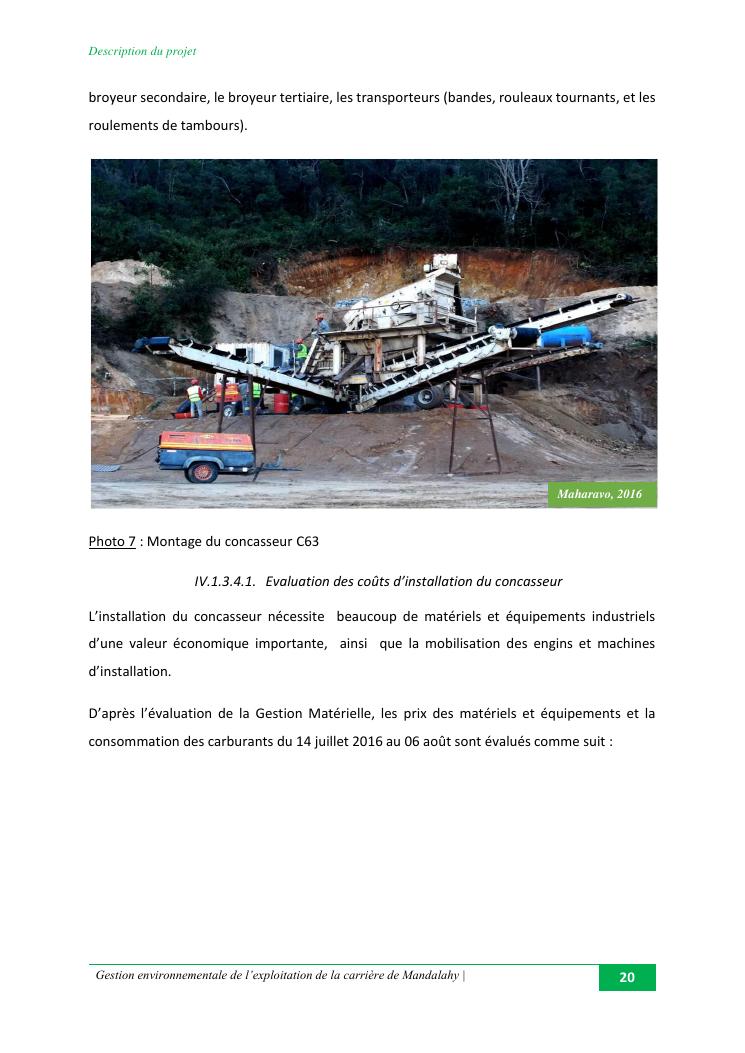 Description du projet

broyeur secondaire, le broyeur tertiaire, les transporteurs (bandes, rouleaux tournants, et les roulements de tambours).

Maharavo, 2016

Photo 7 : Montage du concasseur C63

IV.1.3.4.1. Evaluation des coûts d'installation du concasseur

L'installation du concasseur nécessite beaucoup de matériels et équipements industriels d'une valeur économique importante, ainsi que la mobilisation des engins et machines d'installation.

D'après l'évaluation de la Gestion Matérielle, les prix des matériels et équipements et la consommation des carburants du 14 juillet 2016 au 06 août sont évalués comme suit :

Gestion environnementale de l'exploitation de la carrière de Mandalahy | 20